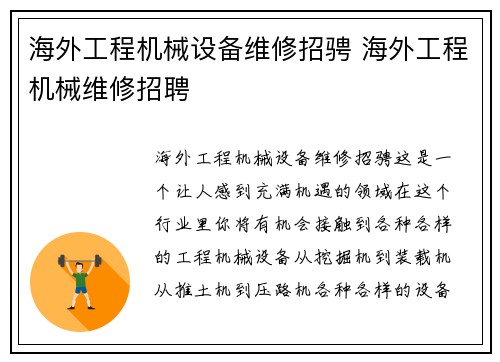 海外工程机械设备维修招骋 海外工程机械维修招聘

海外工程机械设备维修招骋这是一个让人感到充满机遇的领域在这个行业里你将有机会接触到各种各样的工程机械设备从挖掘机到装载机从推土机到压路机各种各样的设备